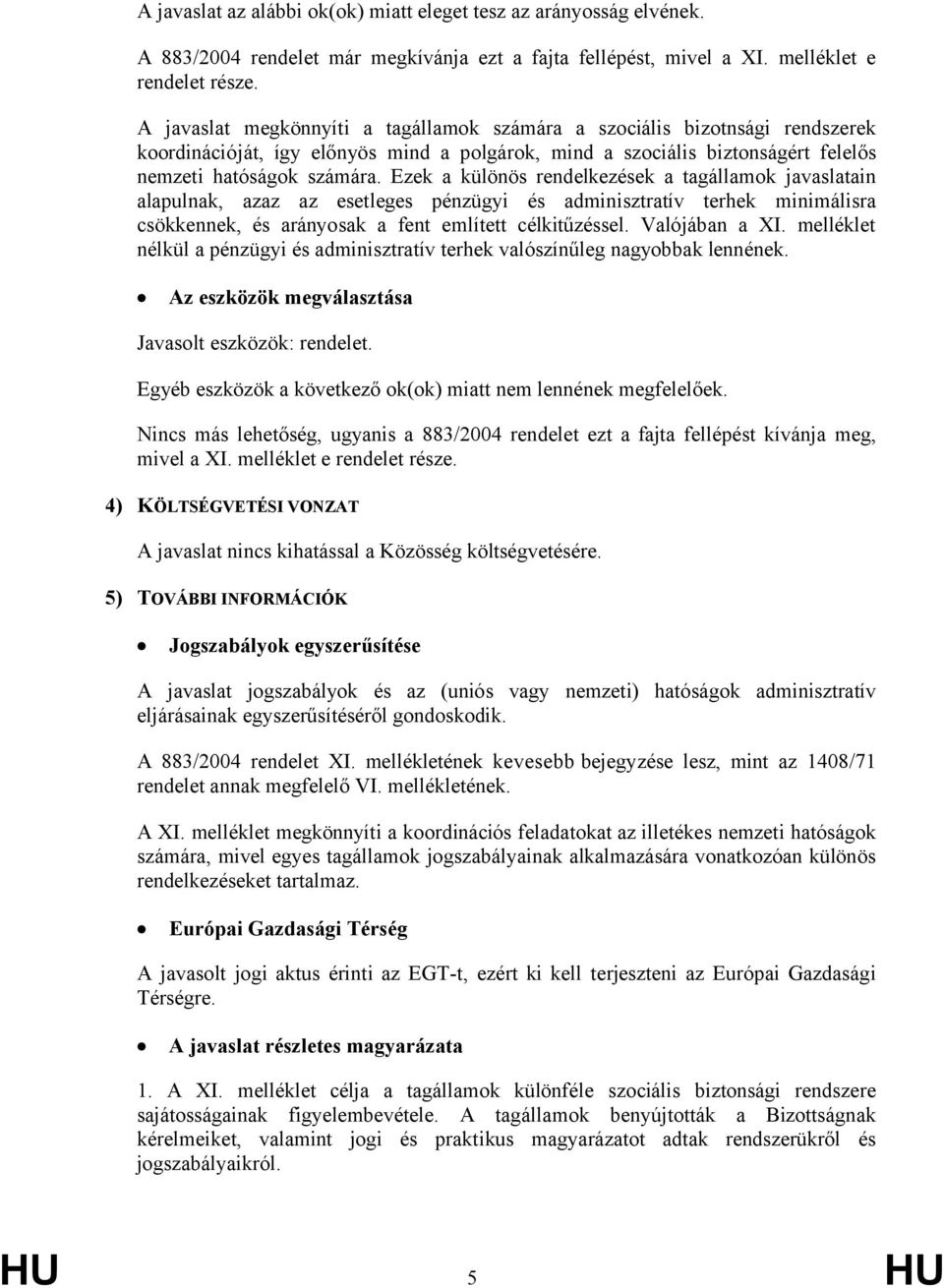 A javaslat az alábbi ok(ok) miatt eleget tesz az arányosság elvének.

A 883/2004 rendelet már megkívánja ezt a fajta fellépést, mivel a XI. melléklet e rendelet része.

A javaslat megkönnyíti a tagállamok számára a szociális bizotnsági rendszerek koordinációját, így előnyös mind a polgárok, mind a szociális biztonságért felelős nemzeti hatóságok számára. Ezek a különös rendelkezések a tagállamok javaslatain alapulnak, azaz az esetleges pénzügyi és adminisztratív terhek minimálisra csökkennek, és arányosak a fent említett célkitűzéssel. Valójában a XI. melléklet nélkül a pénzügyi és adminisztratív terhek valószínűleg nagyobbak lennének.

• Az eszközök megválasztása

Javasolt eszközök: rendelet.

Egyéb eszközök a következő ok(ok) miatt nem lennének megfelelőek.

Nincs más lehetőség, ugyanis a 883/2004 rendelet ezt a fajta fellépést kívánja meg, mivel a XI. melléklet e rendelet része.

4) KÖLTSÉGVETÉSI VONZAT

A javaslat nincs kihatással a Közösség költségvetésére.

5) TOVÁBBI INFORMÁCIÓK

• Jogszabályok egyszerűsítése

A javaslat jogszabályok és az (uniós vagy nemzeti) hatóságok adminisztratív eljárásainak egyszerűsítéséről gondoskodik.

A 883/2004 rendelet XI. mellékletének kevesebb bejegyzése lesz, mint az 1408/71 rendelet annak megfelelő VI. mellékletének.

A XI. melléklet megkönnyíti a koordinációs feladatokat az illetékes nemzeti hatóságok számára, mivel egyes tagállamok jogszabályainak alkalmazására vonatkozóan különös rendelkezéseket tartalmaz.

• Európai Gazdasági Térség

A javasolt jogi aktus érinti az EGT-t, ezért ki kell terjeszteni az Európai Gazdasági Térségre.

• A javaslat részletes magyarázata

1. A XI. melléklet célja a tagállamok különféle szociális biztonsági rendszere sajátosságainak figyelembevétele. A tagállamok benyújtották a Bizottságnak kérelmeiket, valamint jogi és praktikus magyarázatot adtak rendszerükről és jogszabályaikról.

HU 5 HU